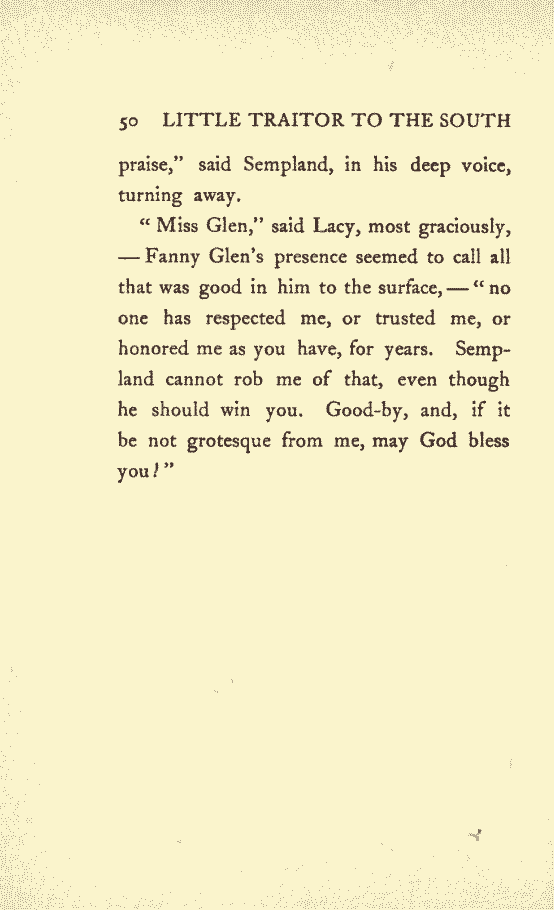 50 LITTLE TRAITOR TO THE SOUTH

praise," said Sempland, in his deep voice, turning away.

"Miss Glen," said Lacy, most graciously, — Fanny Glen's presence seemed to call all that was good in him to the surface, — "no one has respected me, or trusted me, or honored me as you have, for years. Sempland cannot rob me of that, even though he should win you. Good-by, and, if it be not grotesque from me, may God bless you!"